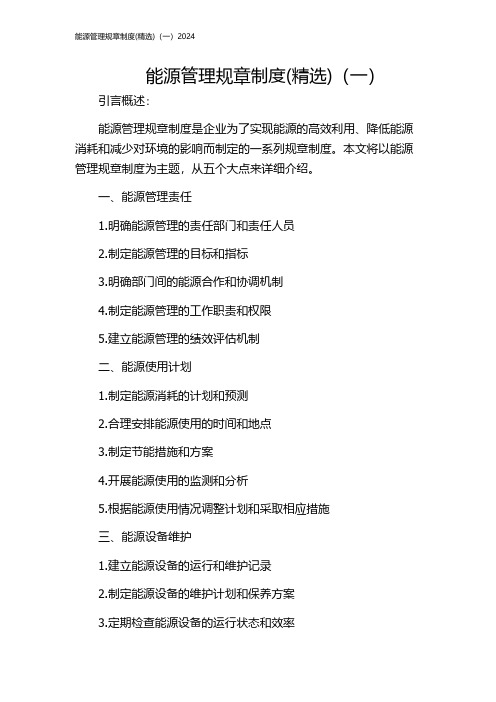 能源管理规章制度(精选)（一）2024

能源管理规章制度(精选)（一）

引言概述：

能源管理规章制度是企业为了实现能源的高效利用、降低能源消耗和减少对环境的影响而制定的一系列规章制度。本文将以能源管理规章制度为主题，从五个大点来详细介绍。

一、能源管理责任

1.明确能源管理的责任部门和责任人员

2.制定能源管理的目标和指标

3.明确部门间的能源合作和协调机制

4.制定能源管理的工作职责和权限

5.建立能源管理的绩效评估机制

二、能源使用计划

1.制定能源消耗的计划和预测

2.合理安排能源使用的时间和地点

3.制定节能措施和方案

4.开展能源使用的监测和分析

5.根据能源使用情况调整计划和采取相应措施

三、能源设备维护

1.建立能源设备的运行和维护记录

2.制定能源设备的维护计划和保养方案

3.定期检查能源设备的运行状态和效率